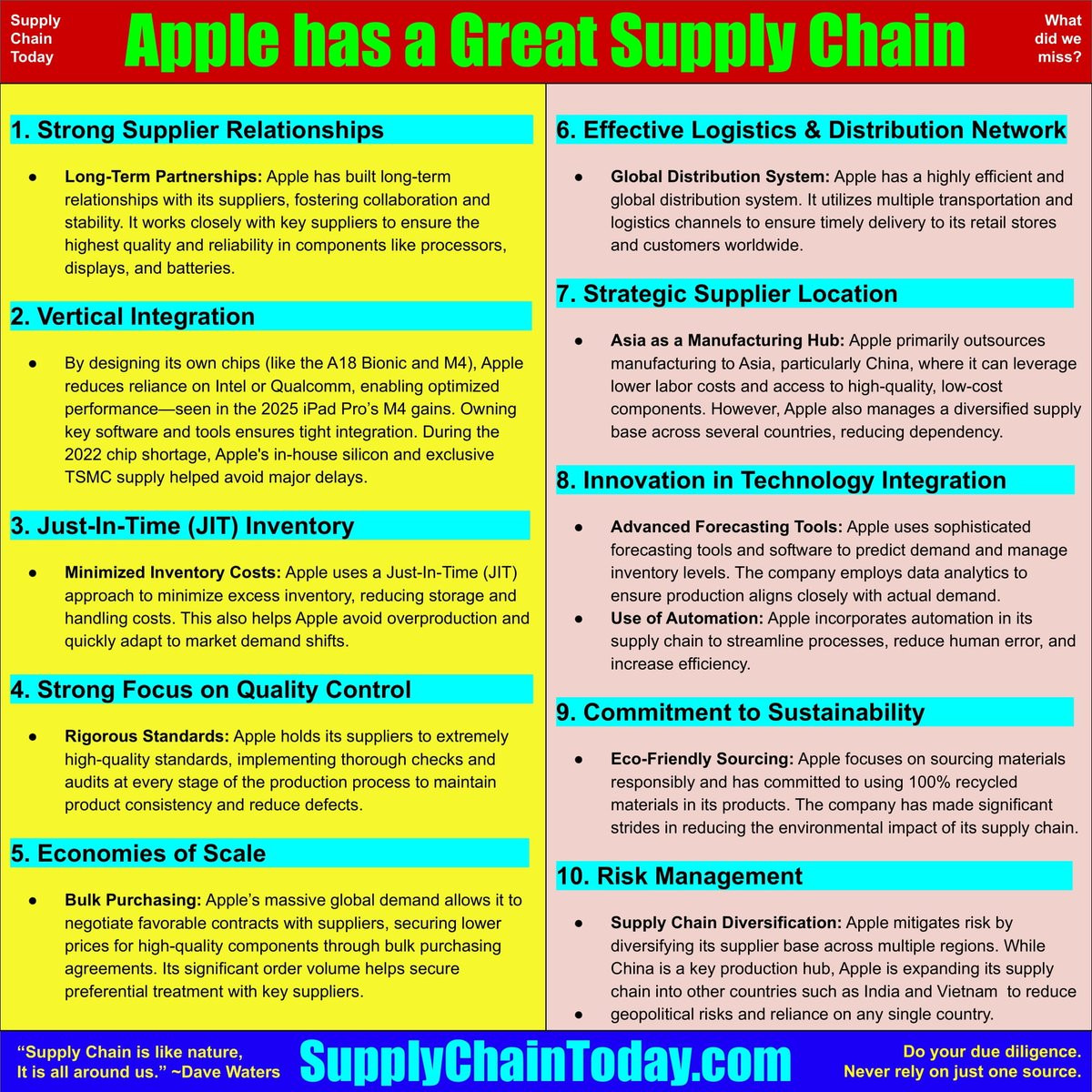 Supply Chain Today

Apple has a Great Supply Chain

What did we miss?

1. Strong Supplier Relationships

• Long-Term Partnerships: Apple has built long-term relationships with its suppliers, fostering collaboration and stability. It works closely with key suppliers to ensure the highest quality and reliability in components like processors, displays, and batteries.

2. Vertical Integration

• By designing its own chips (like the A18 Bionic and M4), Apple reduces reliance on Intel or Qualcomm, enabling optimized performance—seen in the 2025 iPad Pro's M4 gains. Owning key software and tools ensures tight integration. During the 2022 chip shortage, Apple's in-house silicon and exclusive TSMC supply helped avoid major delays.

3. Just-In-Time (JIT) Inventory

• Minimized Inventory Costs: Apple uses a Just-In-Time (JIT) approach to minimize excess inventory, reducing storage and handling costs. This also helps Apple avoid overproduction and quickly adapt to market demand shifts.

4. Strong Focus on Quality Control

• Rigorous Standards: Apple holds its suppliers to extremely high-quality standards, implementing thorough checks and audits at every stage of the production process to maintain product consistency and reduce defects.

5. Economies of Scale

• Bulk Purchasing: Apple's massive global demand allows it to negotiate favorable contracts with suppliers, securing lower prices for high-quality components through bulk purchasing agreements. Its significant order volume helps secure preferential treatment with key suppliers.

6. Effective Logistics & Distribution Network

• Global Distribution System: Apple has a highly efficient and global distribution system. It utilizes multiple transportation and logistics channels to ensure timely delivery to its retail stores and customers worldwide.

7. Strategic Supplier Location

• Asia as a Manufacturing Hub: Apple primarily outsources manufacturing to Asia, particularly China, where it can leverage lower labor costs and access to high-quality, low-cost components. However, Apple also manages a diversified supply base across several countries, reducing dependency.

8. Innovation in Technology Integration

• Advanced Forecasting Tools: Apple uses sophisticated forecasting tools and software to predict demand and manage inventory levels. The company employs data analytics to ensure production aligns closely with actual demand.
• Use of Automation: Apple incorporates automation in its supply chain to streamline processes, reduce human error, and increase efficiency.

9. Commitment to Sustainability

• Eco-Friendly Sourcing: Apple focuses on sourcing materials responsibly and has committed to using 100% recycled materials in its products. The company has made significant strides in reducing the environmental impact of its supply chain.

10. Risk Management

• Supply Chain Diversification: Apple mitigates risk by diversifying its supplier base across multiple regions. While China is a key production hub, Apple is expanding its supply chain into other countries such as India and Vietnam to reduce
• geopolitical risks and reliance on any single country.

"Supply Chain is like nature, It is all around us." ~Dave Waters

SupplyChainToday.com

Do your due diligence. Never rely on just one source.